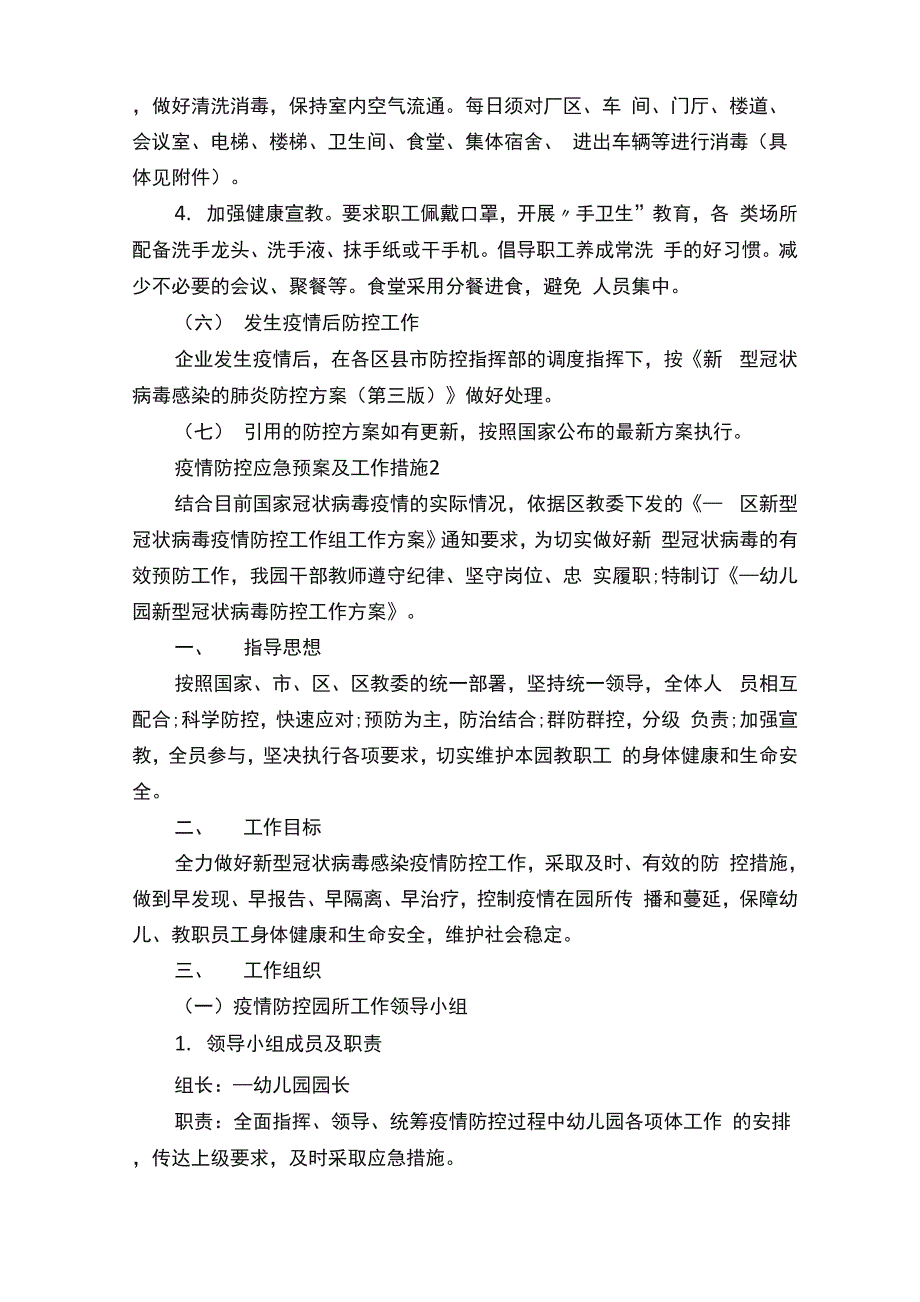 ，做好清洗消毒，保持室内空气流通。每日须对厂区、车 间、门厅、楼道、会议室、电梯、楼梯、卫生间、食堂、集体宿舍、 进出车辆等进行消毒（具体见附件）。

4. 加强健康宣教。要求职工佩戴口罩，开展〃手卫生”教育，各 类场所配备洗手龙头、洗手液、抹手纸或干手机。倡导职工养成常洗 手的好习惯。减少不必要的会议、聚餐等。食堂采用分餐进食，避免 人员集中。

（六） 发生疫情后防控工作

企业发生疫情后，在各区县市防控指挥部的调度指挥下，按《新 型冠状病毒感染的肺炎防控方案（第三版）》做好处理。

（七） 引用的防控方案如有更新，按照国家公布的最新方案执行。

疫情防控应急预案及工作措施2

结合目前国家冠状病毒疫情的实际情况，依据区教委下发的《— 区新型冠状病毒疫情防控工作组工作方案》通知要求，为切实做好新 型冠状病毒的有效预防工作，我园干部教师遵守纪律、坚守岗位、忠 实履职;特制订《—幼儿园新型冠状病毒防控工作方案》。

一、 指导思想

按照国家、市、区、区教委的统一部署，坚持统一领导，全体人 员相互配合;科学防控，快速应对;预防为主，防治结合;群防群控，分级 负责;加强宣教，全员参与，坚决执行各项要求，切实维护本园教职工 的身体健康和生命安全。

二、 工作目标

全力做好新型冠状病毒感染疫情防控工作，采取及时、有效的防 控措施，做到早发现、早报告、早隔离、早治疗，控制疫情在园所传 播和蔓延，保障幼儿、教职员工身体健康和生命安全，维护社会稳定。

三、 工作组织

（一）疫情防控园所工作领导小组

1. 领导小组成员及职责

组长：—幼儿园园长

职责：全面指挥、领导、统筹疫情防控过程中幼儿园各项体工作 的安排，传达上级要求，及时采取应急措施。